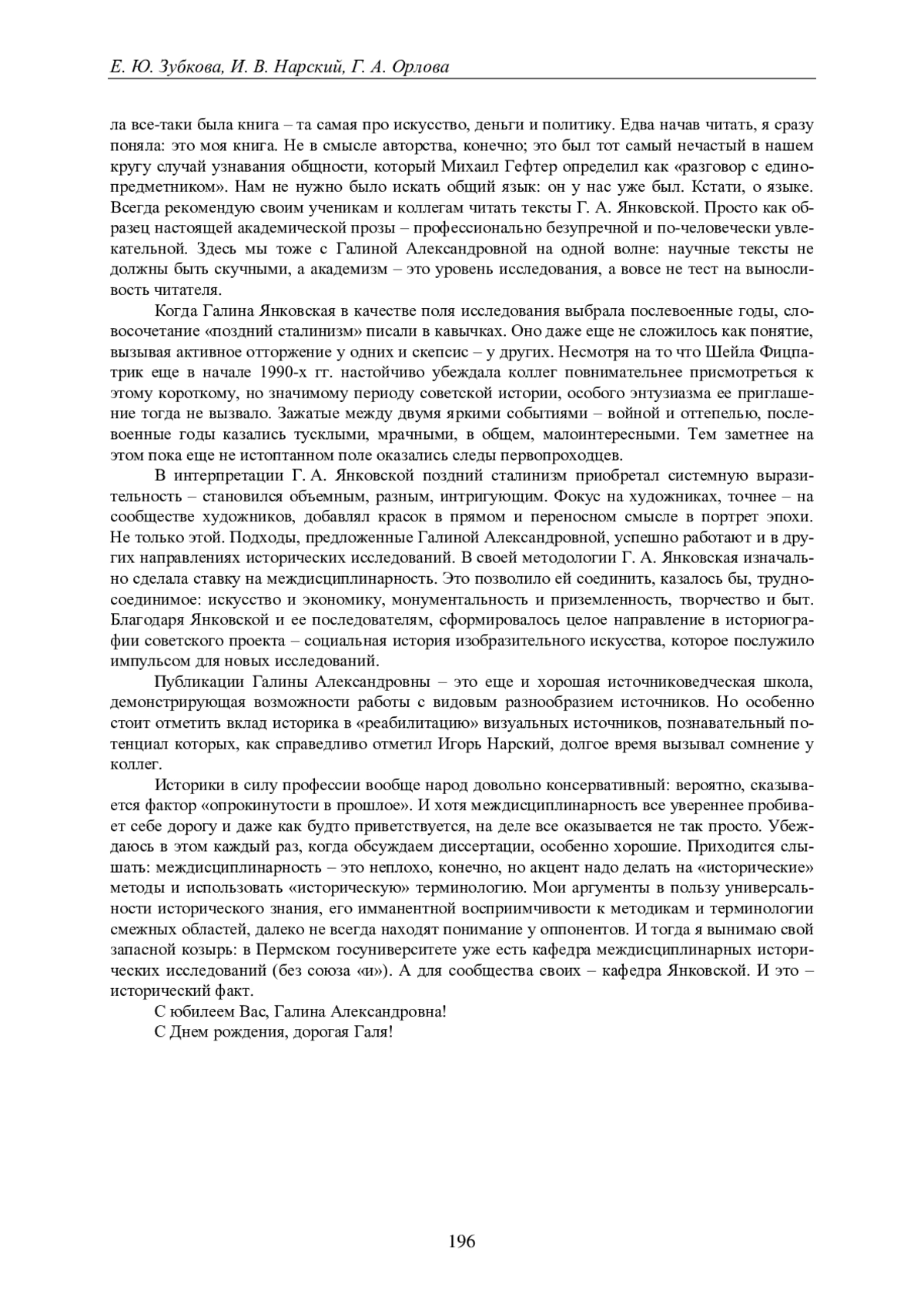 Е. Ю. Зубкова, И. В. Нарский, Г. А. Орлова

ла все-таки была книга – та самая про искусство, деньги и политику. Едва начав читать, я сразу поняла: это моя книга. Не в смысле авторства, конечно; это был тот самый нечастый в нашем кругу случай узнавания общности, который Михаил Гефтер определил как «разговор с единопредметником». Нам не нужно было искать общий язык: он у нас уже был. Кстати, о языке. Всегда рекомендую своим ученикам и коллегам читать тексты Г. А. Янковской. Просто как образец настоящей академической прозы – профессионально безупречной и по-человечески увлекательной. Здесь мы тоже с Галиной Александровной на одной волне: научные тексты не должны быть скучными, а академизм – это уровень исследования, а вовсе не тест на выносливость читателя.

Когда Галина Янковская в качестве поля исследования выбрала послевоенные годы, словосочетание «поздний сталинизм» писали в кавычках. Оно даже еще не сложилось как понятие, вызывая активное отторжение у одних и скепсис – у других. Несмотря на то что Шейла Фицпатрик еще в начале 1990-х гг. настойчиво убеждала коллег повнимательнее присмотреться к этому короткому, но значимому периоду советской истории, особого энтузиазма ее приглашение тогда не вызвало. Зажатые между двумя яркими событиями – войной и оттепелью, послевоенные годы казались тусклыми, мрачными, в общем, малоинтересными. Тем заметнее на этом пока еще не истоптанном поле оказались следы первопроходцев.

В интерпретации Г. А. Янковской поздний сталинизм приобретал системную выразительность – становился объемным, разным, интригующим. Фокус на художниках, точнее – на сообществе художников, добавлял красок в прямом и переносном смысле в портрет эпохи. Не только этой. Подходы, предложенные Галиной Александровной, успешно работают и в других направлениях исторических исследований. В своей методологии Г. А. Янковская изначально сделала ставку на междисциплинарность. Это позволило ей соединить, казалось бы, трудносоединимое: искусство и экономику, монументальность и приземленность, творчество и быт. Благодаря Янковской и ее последователям, сформировалось целое направление в историографии советского проекта – социальная история изобразительного искусства, которое послужило импульсом для новых исследований.

Публикации Галины Александровны – это еще и хорошая источниковедческая школа, демонстрирующая возможности работы с видовым разнообразием источников. Но особенно стоит отметить вклад историка в «реабилитацию» визуальных источников, познавательный потенциал которых, как справедливо отметил Игорь Нарский, долгое время вызывал сомнение у коллег.

Историки в силу профессии вообще народ довольно консервативный: вероятно, сказывается фактор «опрокинутости в прошлое». И хотя междисциплинарность все увереннее пробивает себе дорогу и даже как будто приветствуется, на деле все оказывается не так просто. Убеждаюсь в этом каждый раз, когда обсуждаем диссертации, особенно хорошие. Приходится слышать: междисциплинарность – это неплохо, конечно, но акцент надо делать на «исторические» методы и использовать «историческую» терминологию. Мои аргументы в пользу универсальности исторического знания, его имманентной восприимчивости к методикам и терминологии смежных областей, далеко не всегда находят понимание у оппонентов. И тогда я вынимаю свой запасной козырь: в Пермском госуниверситете уже есть кафедра междисциплинарных исторических исследований (без союза «и»). А для сообщества своих – кафедра Янковской. И это – исторический факт.

С юбилеем Вас, Галина Александровна!

С Днем рождения, дорогая Галя!

196